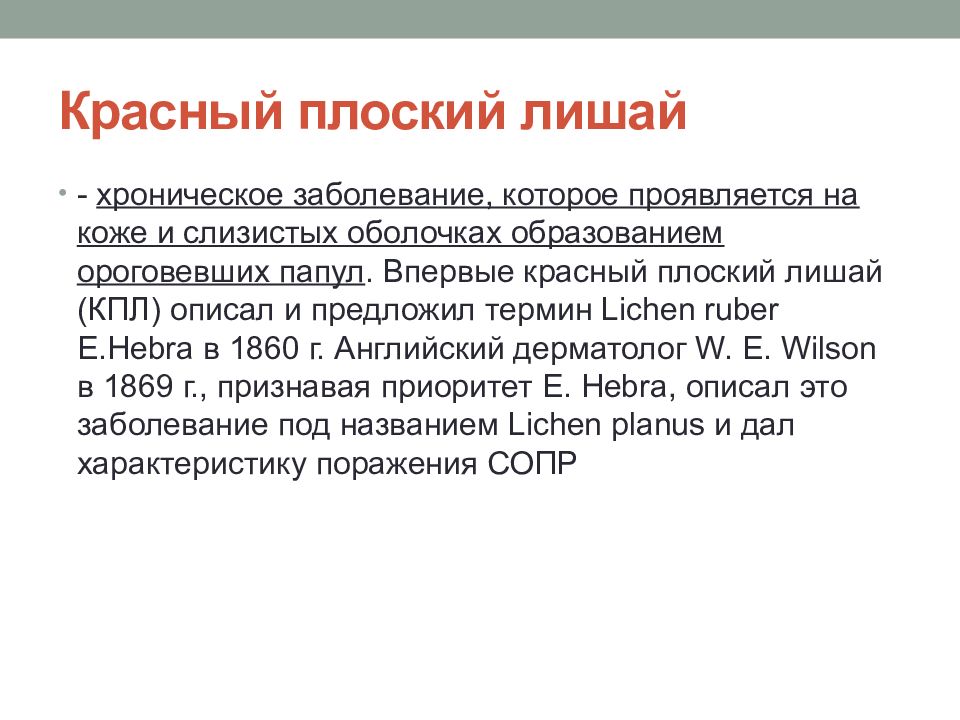 Красный плоский лишай

• - хроническое заболевание, которое проявляется на коже и слизистых оболочках образованием ороговевших папул. Впервые красный плоский лишай (КПЛ) описал и предложил термин Lichen ruber E.Hebra в 1860 г. Английский дерматолог W. E. Wilson в 1869 г., признавая приоритет E. Hebra, описал это заболевание под названием Lichen planus и дал характеристику поражения СОПР